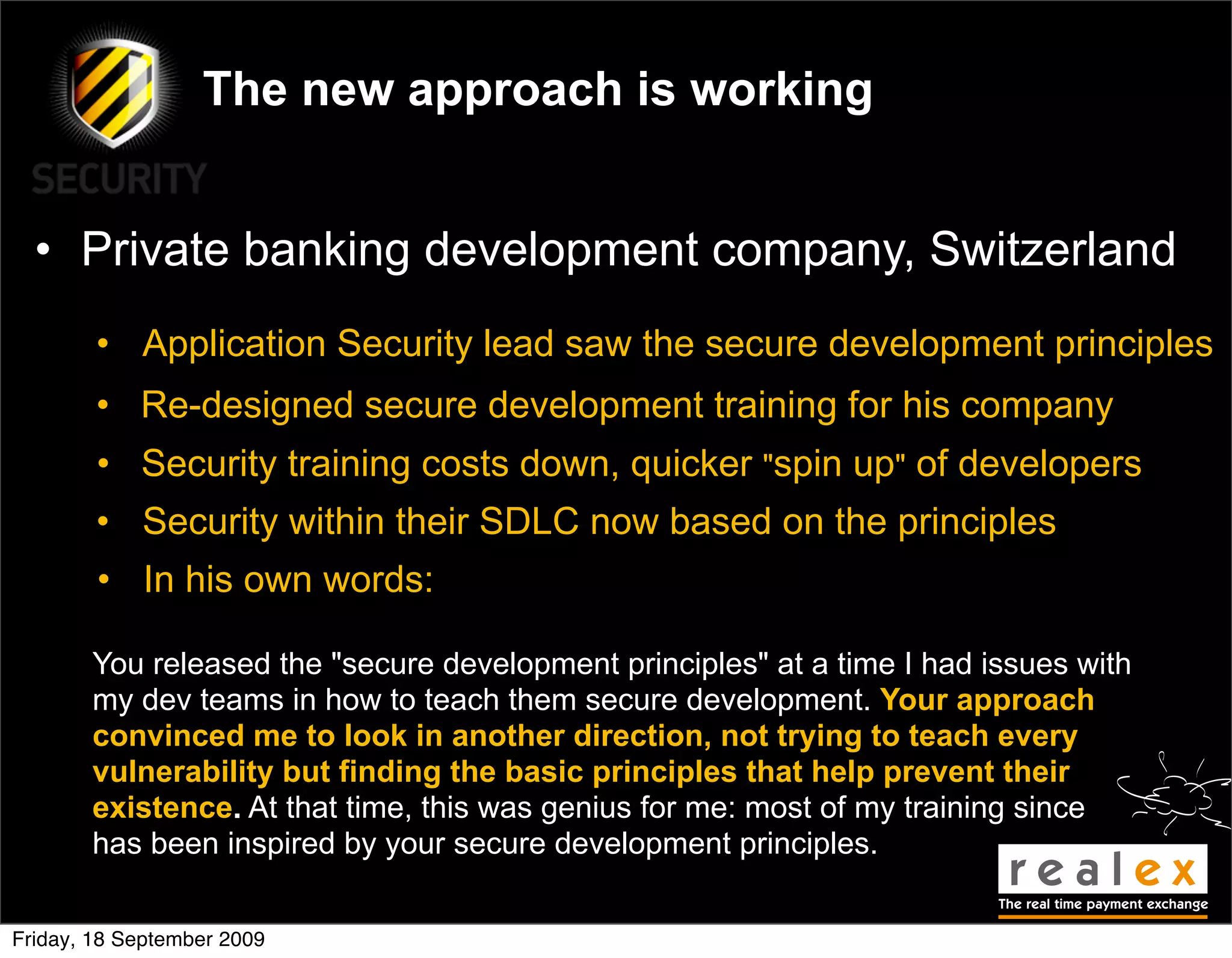 SECURITY

The new approach is working

• Private banking development company, Switzerland

• Application Security lead saw the secure development principles

• Re-designed secure development training for his company

• Security training costs down, quicker "spin up" of developers

• Security within their SDLC now based on the principles

• In his own words:

You released the "secure development principles" at a time I had issues with my dev teams in how to teach them secure development. Your approach convinced me to look in another direction, not trying to teach every vulnerability but finding the basic principles that help prevent their existence. At that time, this was genius for me: most of my training since has been inspired by your secure development principles.

realex
The real time payment exchange

Friday, 18 September 2009